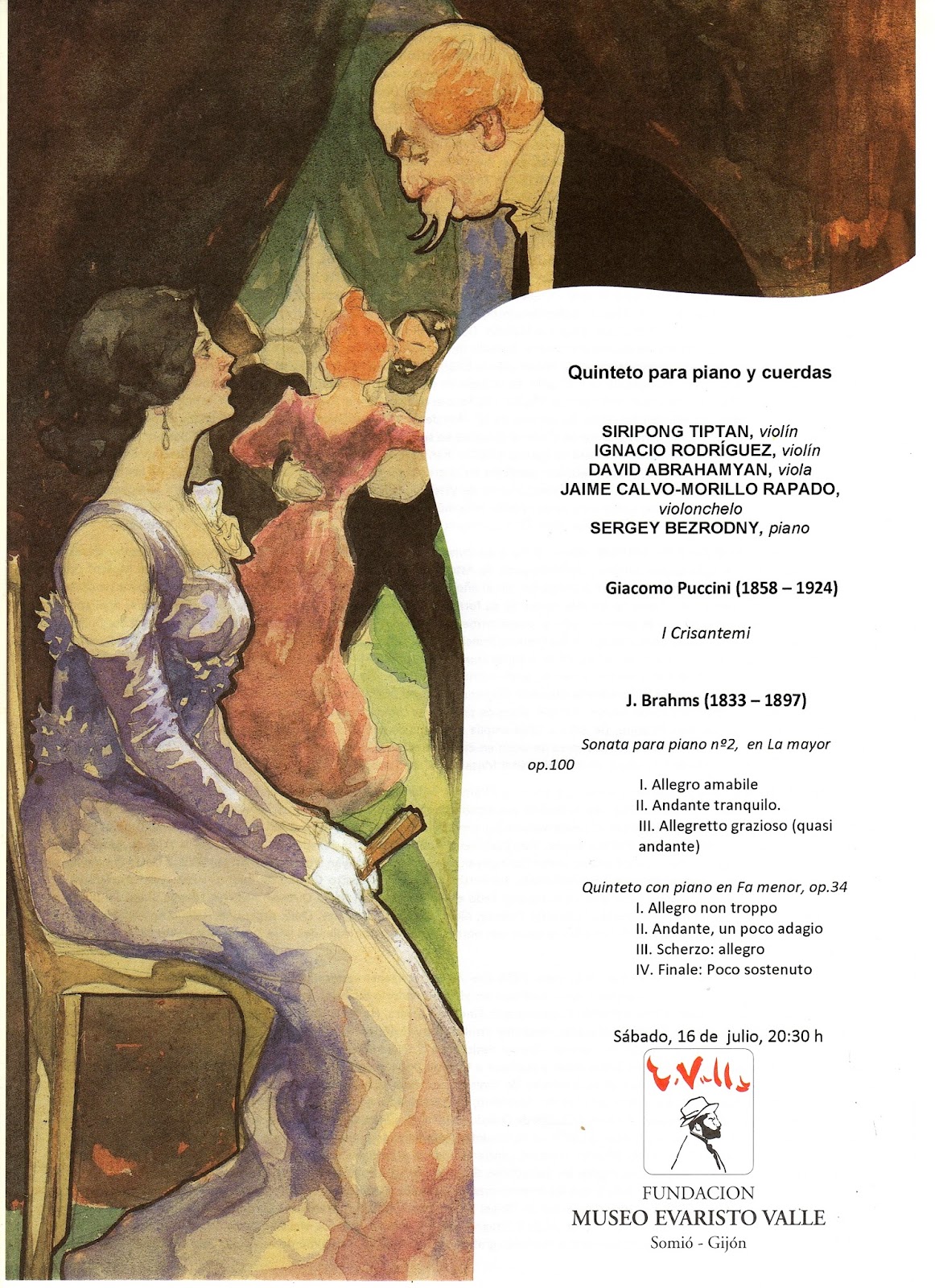 Quinteto para piano y cuerdas

SIRIPONG TIPTAN, violín
IGNACIO RODRÍGUEZ, violín
DAVID ABRAHAMYAN, viola
JAIME CALVO-MORILLO RAPADO,
violonchelo
SERGEY BEZRODNY, piano

Giacomo Puccini (1858 – 1924)

I Crisantemi

J. Brahms (1833 – 1897)

Sonata para piano nº2, en La mayor op.100

I. Allegro amabile
II. Andante tranquilo.
III. Allegretto grazioso (quasi andante)

Quinteto con piano en Fa menor, op.34
I. Allegro non troppo
II. Andante, un poco adagio
III. Scherzo: allegro
IV. Finale: Poco sostenuto

Sábado, 16 de julio, 20:30 h

E. Valle

FUNDACION
MUSEO EVARISTO VALLE
Somió - Gijón